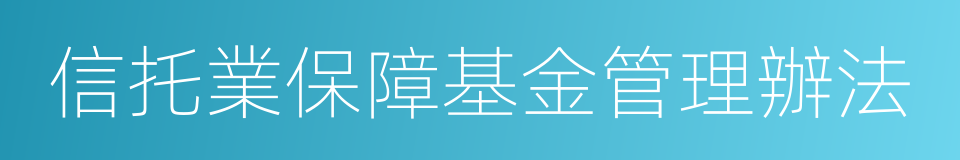 信托業保障基金管理辦法